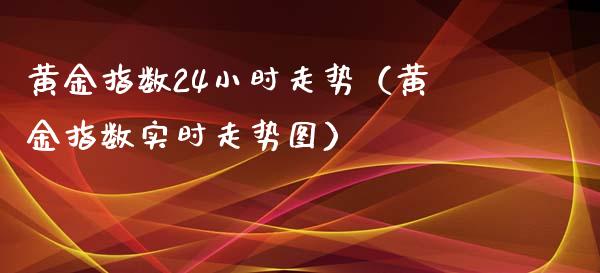 黄金指数24小时走势（黄金指数实时走势图）